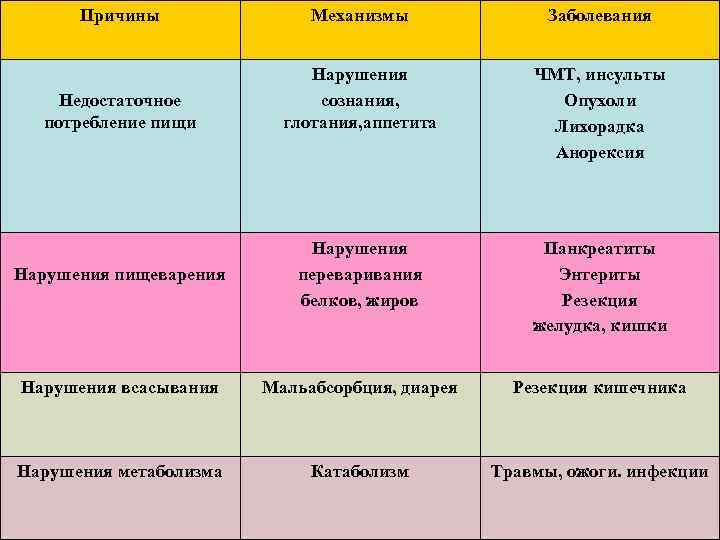 | Причины | Механизмы | Заболевания |
|---|---|---|
| Недостаточное потребление пищи | Нарушения сознания, глотания,аппетита | ЧМТ, инсульты Опухоли Лихорадка Анорексия |
| Нарушения пищеварения | Нарушения переваривания белков, жиров | Панкреатиты Энтериты Резекция желудка, кишки |
| Нарушения всасывания | Мальабсорбция, диарея | Резекция кишечника |
| Нарушения метаболизма | Катаболизм | Травмы, ожоги. инфекции |